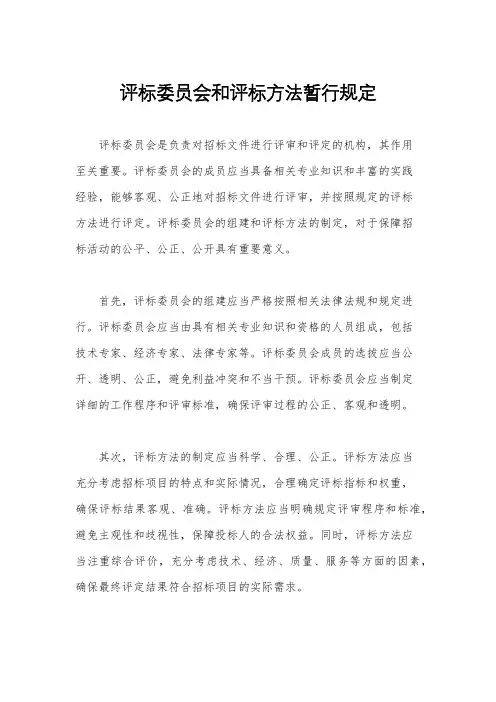 评标委员会和评标方法暂行规定

评标委员会是负责对招标文件进行评审和评定的机构，其作用至关重要。评标委员会的成员应当具备相关专业知识和丰富的实践经验，能够客观、公正地对招标文件进行评审，并按照规定的评标方法进行评定。评标委员会的组建和评标方法的制定，对于保障招标活动的公平、公正、公开具有重要意义。

首先，评标委员会的组建应当严格按照相关法律法规和规定进行。评标委员会应当由具有相关专业知识和资格的人员组成，包括技术专家、经济专家、法律专家等。评标委员会成员的选拔应当公开、透明、公正，避免利益冲突和不当干预。评标委员会应当制定详细的工作程序和评审标准，确保评审过程的公正、客观和透明。

其次，评标方法的制定应当科学、合理、公正。评标方法应当充分考虑招标项目的特点和实际情况，合理确定评标指标和权重，确保评标结果客观、准确。评标方法应当明确规定评审程序和标准，避免主观性和歧视性，保障投标人的合法权益。同时，评标方法应当注重综合评价，充分考虑技术、经济、质量、服务等方面的因素，确保最终评定结果符合招标项目的实际需求。